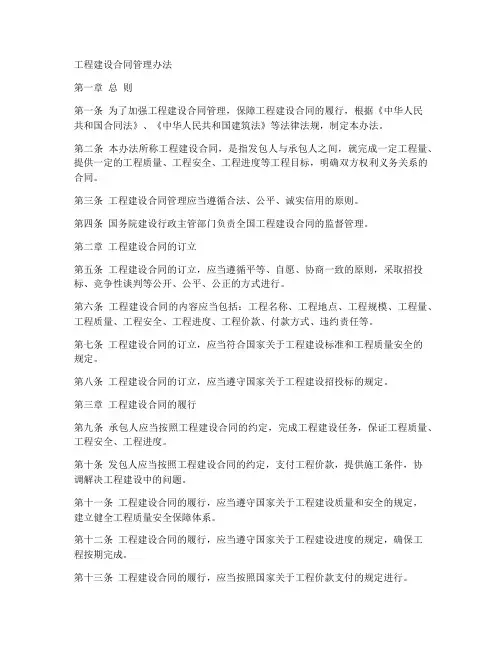 工程建设合同管理办法

第一章 总 则

第一条 为了加强工程建设合同管理，保障工程建设合同的履行，根据《中华人民共和国合同法》、《中华人民共和国建筑法》等法律法规，制定本办法。

第二条 本办法所称工程建设合同，是指发包人与承包人之间，就完成一定工程量、提供一定的工程质量、工程安全、工程进度等工程目标，明确双方权利义务关系的合同。

第三条 工程建设合同管理应当遵循合法、公平、诚实信用的原则。

第四条 国务院建设行政主管部门负责全国工程建设合同的监督管理。

第二章 工程建设合同的订立

第五条 工程建设合同的订立，应当遵循平等、自愿、协商一致的原则，采取招投标、竞争性谈判等公开、公平、公正的方式进行。

第六条 工程建设合同的内容应当包括：工程名称、工程地点、工程规模、工程量、工程质量、工程安全、工程进度、工程价款、付款方式、违约责任等。

第七条 工程建设合同的订立，应当符合国家关于工程建设标准和工程质量安全的规定。

第八条 工程建设合同的订立，应当遵守国家关于工程建设招投标的规定。

第三章 工程建设合同的履行

第九条 承包人应当按照工程建设合同的约定，完成工程建设任务，保证工程质量、工程安全、工程进度。

第十条 发包人应当按照工程建设合同的约定，支付工程价款，提供施工条件，协调解决工程建设中的问题。

第十一条 工程建设合同的履行，应当遵守国家关于工程建设质量和安全的规定，建立健全工程质量安全保障体系。

第十二条 工程建设合同的履行，应当遵守国家关于工程建设进度的规定，确保工程按期完成。

第十三条 工程建设合同的履行，应当按照国家关于工程价款支付的规定进行。